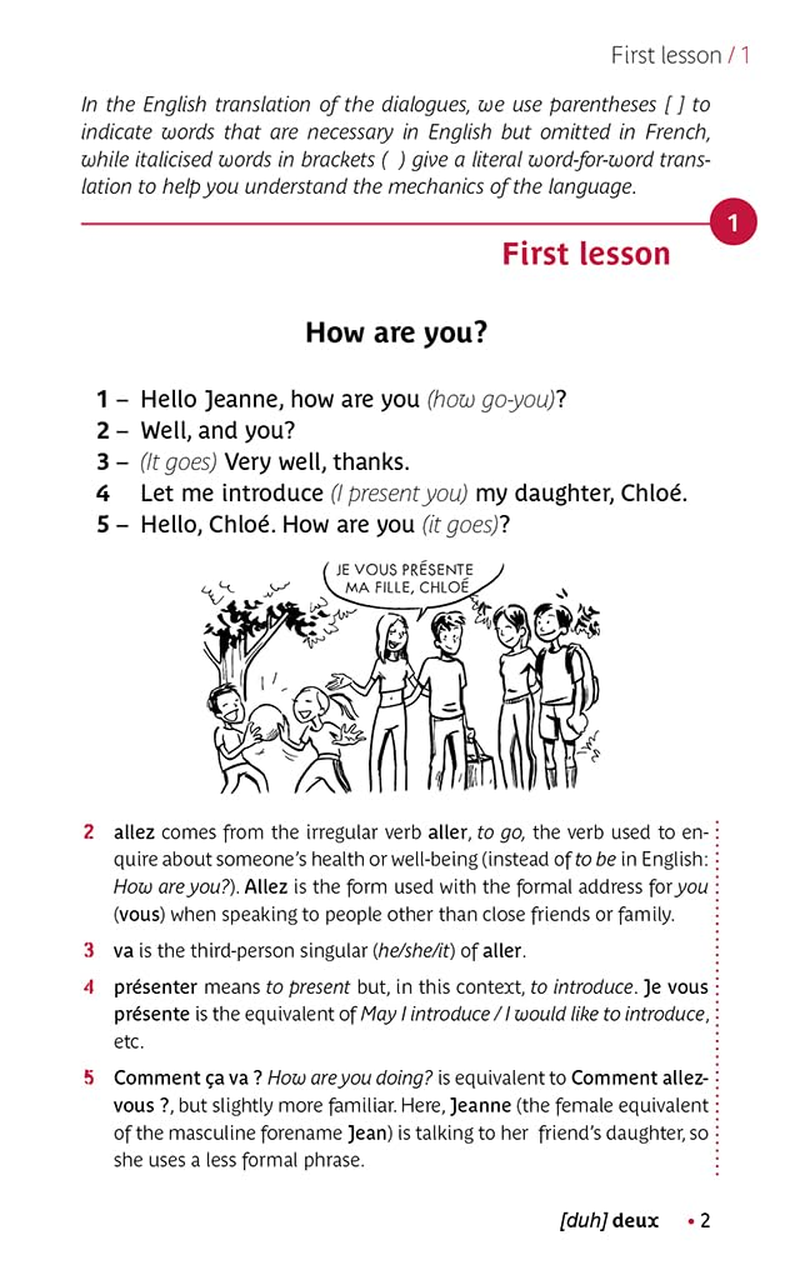 First lesson / 1

In the English translation of the dialogues, we use parentheses [ ] to indicate words that are necessary in English but omitted in French, while italicised words in brackets ( ) give a literal word-for-word translation to help you understand the mechanics of the language.

1

First lesson

How are you?

1 – Hello Jeanne, how are you (how go-you)?
2 – Well, and you?
3 – (It goes) Very well, thanks.
4 Let me introduce (I present you) my daughter, Chloé.
5 – Hello, Chloé. How are you (it goes)?

JE VOUS PRÉSENTE MA FILLE, CHLOÉ

2 allez comes from the irregular verb aller, to go, the verb used to enquire about someone's health or well-being (instead of to be in English: How are you?). Allez is the form used with the formal address for you (vous) when speaking to people other than close friends or family.

3 va is the third-person singular (he/she/it) of aller.

4 présenter means to present but, in this context, to introduce. Je vous présente is the equivalent of May I introduce / I would like to introduce, etc.

5 Comment ça va ? How are you doing? is equivalent to Comment allez-vous ?, but slightly more familiar. Here, Jeanne (the female equivalent of the masculine forename Jean) is talking to her friend's daughter, so she uses a less formal phrase.

[duh] deux • 2